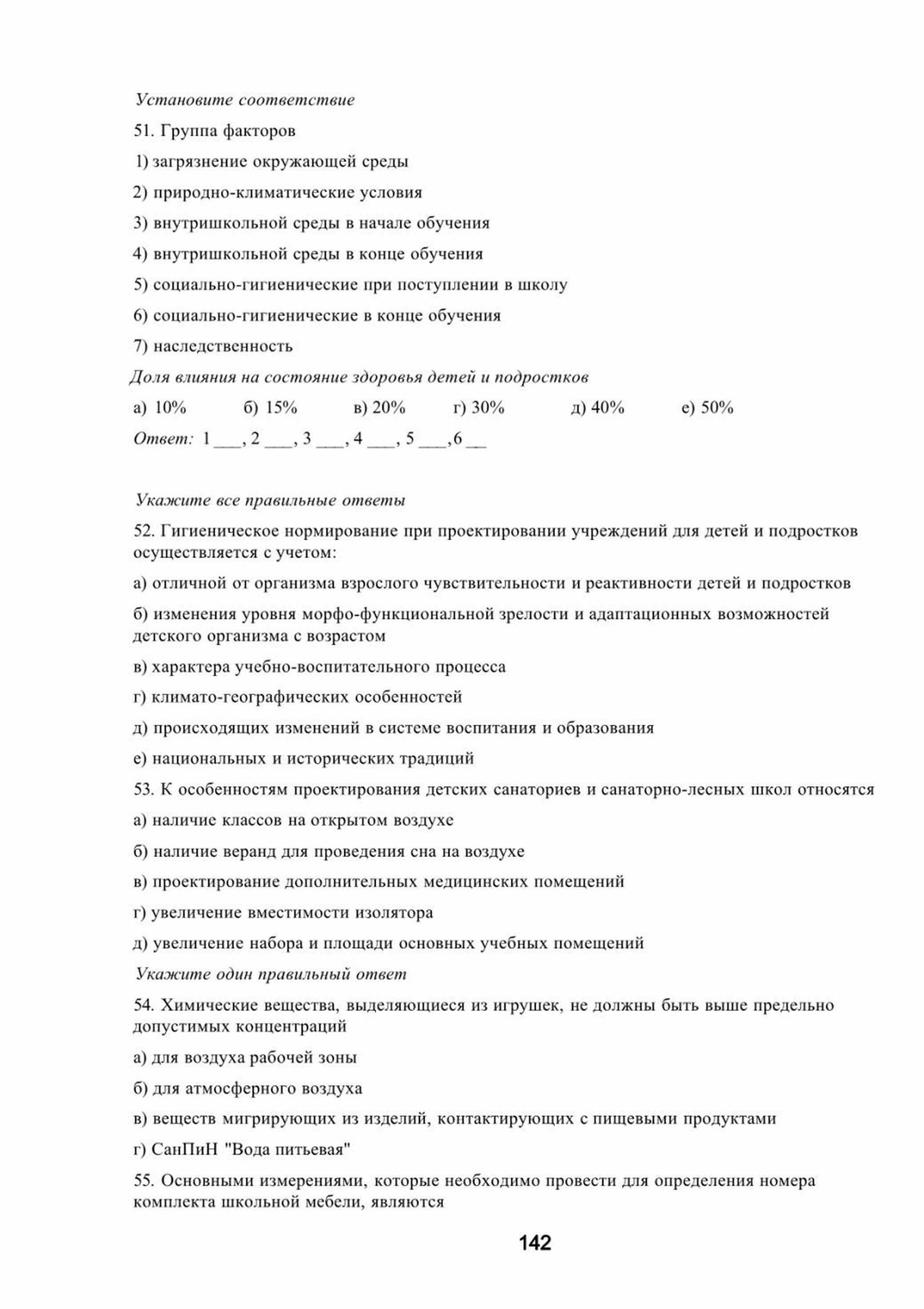 Установите соответствие

51. Группа факторов

1) загрязнение окружающей среды

2) природно-климатические условия

3) внутришкольной среды в начале обучения

4) внутришкольной среды в конце обучения

5) социально-гигиенические при поступлении в школу

6) социально-гигиенические в конце обучения

7) наследственность

Доля влияния на состояние здоровья детей и подростков

а) 10% б) 15% в) 20% г) 30% д) 40% е) 50%

Ответ: 1 ___, 2 ___, 3 ___, 4 ___, 5 ___,6 __

Укажите все правильные ответы

52. Гигиеническое нормирование при проектировании учреждений для детей и подростков осуществляется с учетом:

а) отличной от организма взрослого чувствительности и реактивности детей и подростков

б) изменения уровня морфо-функциональной зрелости и адаптационных возможностей детского организма с возрастом

в) характера учебно-воспитательного процесса

г) климато-географических особенностей

д) происходящих изменений в системе воспитания и образования

е) национальных и исторических традиций

53. К особенностям проектирования детских санаториев и санаторно-лесных школ относятся

а) наличие классов на открытом воздухе

б) наличие веранд для проведения сна на воздухе

в) проектирование дополнительных медицинских помещений

г) увеличение вместимости изолятора

д) увеличение набора и площади основных учебных помещений

Укажите один правильный ответ

54. Химические вещества, выделяющиеся из игрушек, не должны быть выше предельно допустимых концентраций

а) для воздуха рабочей зоны

б) для атмосферного воздуха

в) веществ мигрирующих из изделий, контактирующих с пищевыми продуктами

г) СанПиН "Вода питьевая"

55. Основными измерениями, которые необходимо провести для определения номера комплекта школьной мебели, являются

142